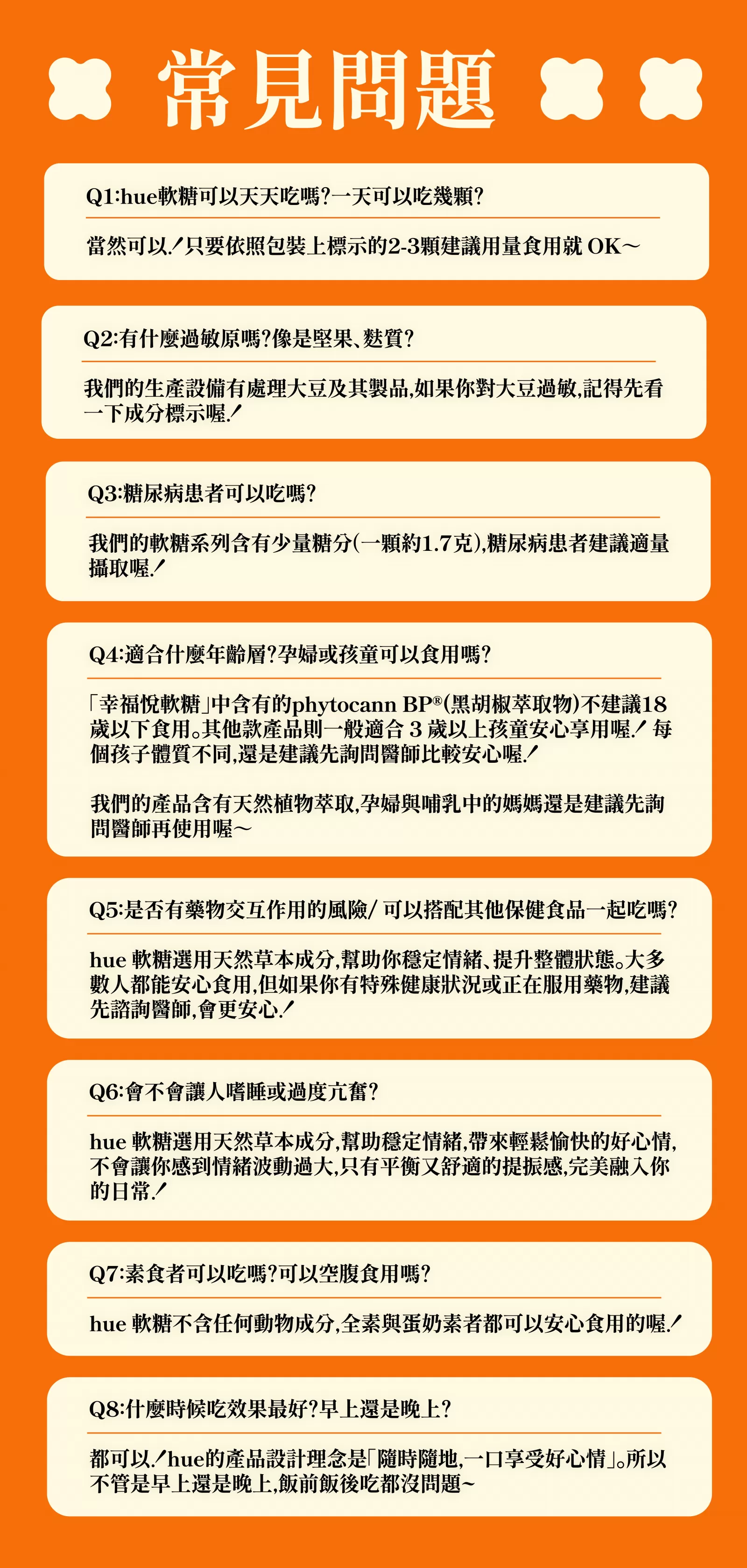 常見問題

Q1:hue軟糖可以天天吃嗎?一天可以吃幾顆?

當然可以!只要依照包裝上標示的2-3顆建議用量食用就 OK~

Q2:有什麼過敏原嗎?像是堅果、麩質?

我們的生產設備有處理大豆及其製品,如果你對大豆過敏,記得先看一下成分標示喔!

Q3:糖尿病患者可以吃嗎?

我們的軟糖系列含有少量糖分(一顆約1.7克),糖尿病患者建議適量攝取喔!

Q4:適合什麼年齡層?孕婦或孩童可以食用嗎?

「幸福悅軟糖」中含有的phytocann BP®(黑胡椒萃取物)不建議18歲以下食用。其他款產品則一般適合 3 歲以上孩童安心享用喔! 每個孩子體質不同,還是建議先詢問醫師比較安心喔!

我們的產品含有天然植物萃取,孕婦與哺乳中的媽媽還是建議先詢問醫師再使用喔~

Q5:是否有藥物交互作用的風險/ 可以搭配其他保健食品一起吃嗎?

hue 軟糖選用天然草本成分,幫助你穩定情緒、提升整體狀態。大多數人都能安心食用,但如果你有特殊健康狀況或正在服用藥物,建議先諮詢醫師,會更安心!

Q6:會不會讓人嗜睡或過度亢奮?

hue 軟糖選用天然草本成分,幫助穩定情緒,帶來輕鬆愉快的好心情,不會讓你感到情緒波動過大,只有平衡又舒適的提振感,完美融入你的日常!

Q7:素食者可以吃嗎?可以空腹食用嗎?

hue 軟糖不含任何動物成分,全素與蛋奶素者都可以安心食用的喔!

Q8:什麼時候吃效果最好?早上還是晚上?

都可以!hue的產品設計理念是「隨時隨地,一口享受好心情」。所以不管是早上還是晚上,飯前飯後吃都沒問題~